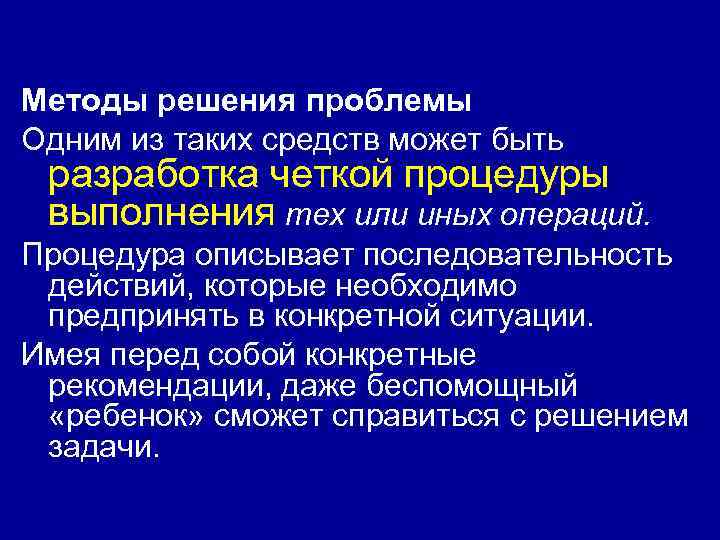 Методы решения проблемы

Одним из таких средств может быть разработка четкой процедуры выполнения тех или иных операций.

Процедура описывает последовательность действий, которые необходимо предпринять в конкретной ситуации.

Имея перед собой конкретные рекомендации, даже беспомощный «ребенок» сможет справиться с решением задачи.